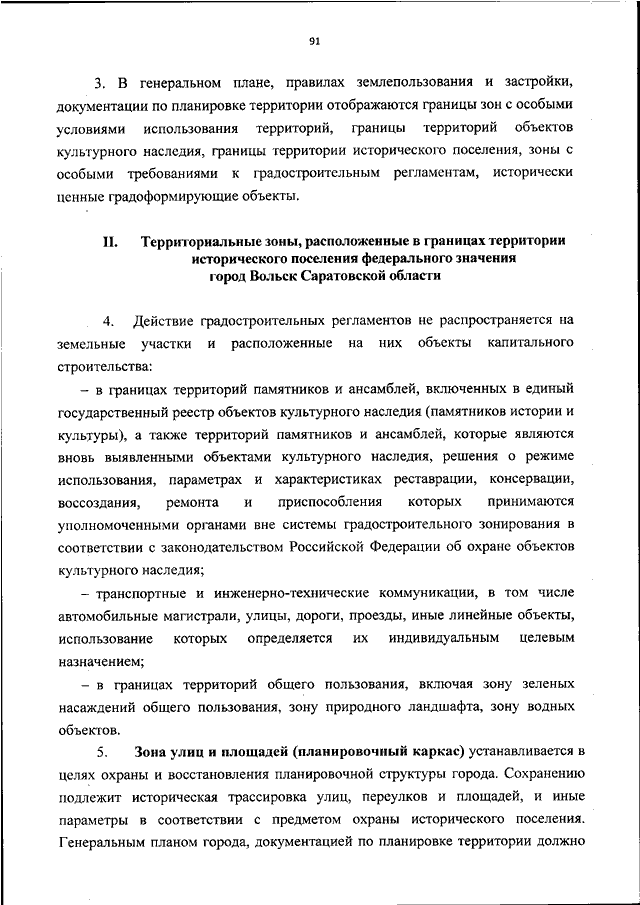 91

3. В генеральном плане, правилах землепользования и застройки, документации по планировке территории отображаются границы зон с особыми условиями использования территорий, границы территорий объектов культурного наследия, границы территории исторического поселения, зоны с особыми требованиями к градостроительным регламентам, исторически ценные градоформирующие объекты.

II. Территориальные зоны, расположенные в границах территории исторического поселения федерального значения город Вольск Саратовской области

4. Действие градостроительных регламентов не распространяется на земельные участки и расположенные на них объекты капитального строительства:

– в границах территорий памятников и ансамблей, включенных в единый государственный реестр объектов культурного наследия (памятников истории и культуры), а также территорий памятников и ансамблей, которые являются вновь выявленными объектами культурного наследия, решения о режиме использования, параметрах и характеристиках реставрации, консервации, воссоздания, ремонта и приспособления которых принимаются уполномоченными органами вне системы градостроительного зонирования в соответствии с законодательством Российской Федерации об охране объектов культурного наследия;

– транспортные и инженерно-технические коммуникации, в том числе автомобильные магистрали, улицы, дороги, проезды, иные линейные объекты, использование которых определяется их индивидуальным целевым назначением;

– в границах территорий общего пользования, включая зону зеленых насаждений общего пользования, зону природного ландшафта, зону водных объектов.

5. Зона улиц и площадей (планировочный каркас) устанавливается в целях охраны и восстановления планировочной структуры города. Сохранению подлежит историческая трассировка улиц, переулков и площадей, и иные параметры в соответствии с предметом охраны исторического поселения. Генеральным планом города, документацией по планировке территории должно